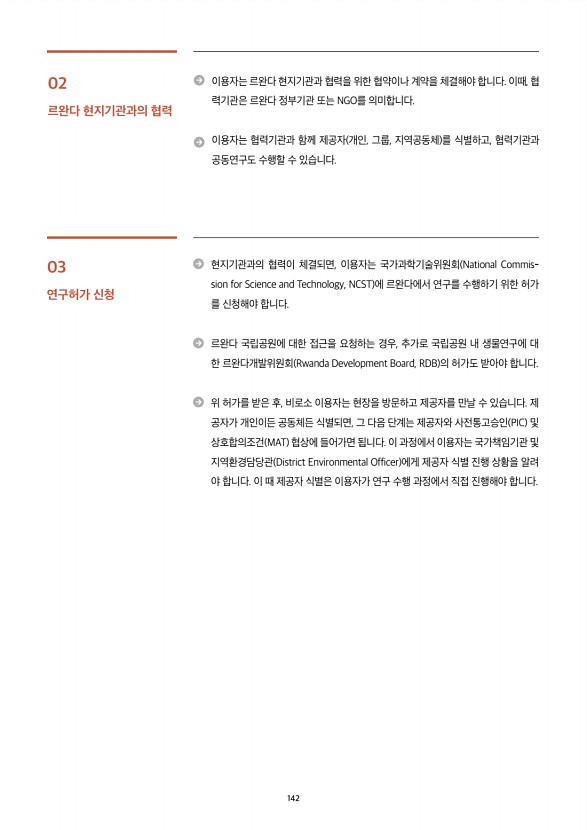 02

르완다 현지기관과의 협력

이용자는 르완다 현지기관과 협력을 위한 협약이나 계약을 체결해야 합니다. 이때, 협력기관은 르완다 정부기관 또는 NGO를 의미합니다.

이용자는 협력기관과 함께 제공자(개인, 그룹, 지역공동체)를 식별하고, 협력기관과 공동연구도 수행할 수 있습니다.

03

연구허가 신청

현지기관과의 협력이 체결되면, 이용자는 국가과학기술위원회(National Commission for Science and Technology, NCST)에 르완다에서 연구를 수행하기 위한 허가를 신청해야 합니다.

르완다 국립공원에 대한 접근을 요청하는 경우, 추가로 국립공원 내 생물연구에 대한 르완다개발위원회(Rwanda Development Board, RDB)의 허가도 받아야 합니다.

위 허가를 받은 후, 비로소 이용자는 현장을 방문하고 제공자를 만날 수 있습니다. 제공자가 개인이든 공동체든 식별되면, 그 다음 단계는 제공자와 사전통고승인(PIC) 및 상호합의조건(MAT) 협상에 들어가면 됩니다. 이 과정에서 이용자는 국가책임기관 및 지역환경담당관(District Environmental Officer)에게 제공자 식별 진행 상황을 알려야 합니다. 이 때 제공자 식별은 이용자가 연구 수행 과정에서 직접 진행해야 합니다.

142